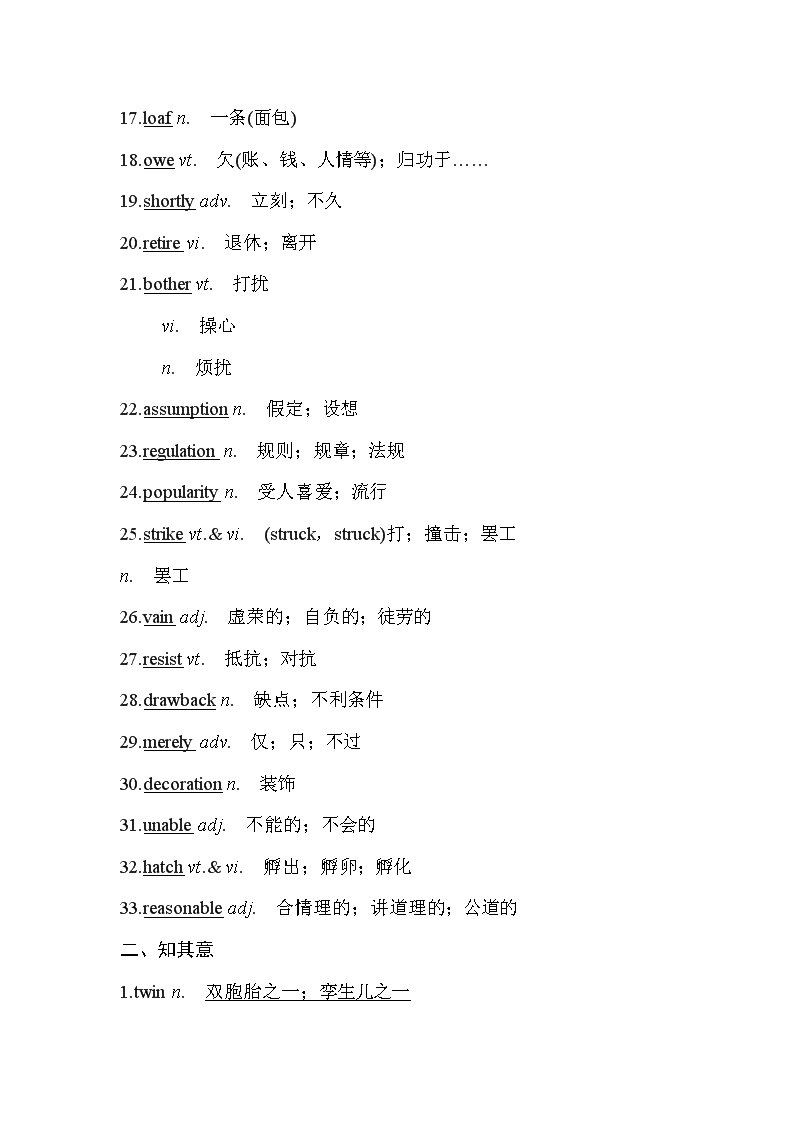 17.loaf n.　一条(面包)

18.owe vt.　欠(账、钱、人情等)；归功于……

19.shortly adv.　立刻；不久

20.retire vi.　退休；离开

21.bother vt.　打扰

vi.　操心

n.　烦扰

22.assumption n.　假定；设想

23.regulation n.　规则；规章；法规

24.popularity n.　受人喜爱；流行

25.strike vt.& vi.　(struck，struck)打；撞击；罢工

n.　罢工

26.vain adj.　虚荣的；自负的；徒劳的

27.resist vt.　抵抗；对抗

28.drawback n.　缺点；不利条件

29.merely adv.　仅；只；不过

30.decoration n.　装饰

31.unable adj.　不能的；不会的

32.hatch vt.& vi.　孵出；孵卵；孵化

33.reasonable adj.　合情理的；讲道理的；公道的

二、知其意

1.twin n.　双胞胎之一；孪生儿之一